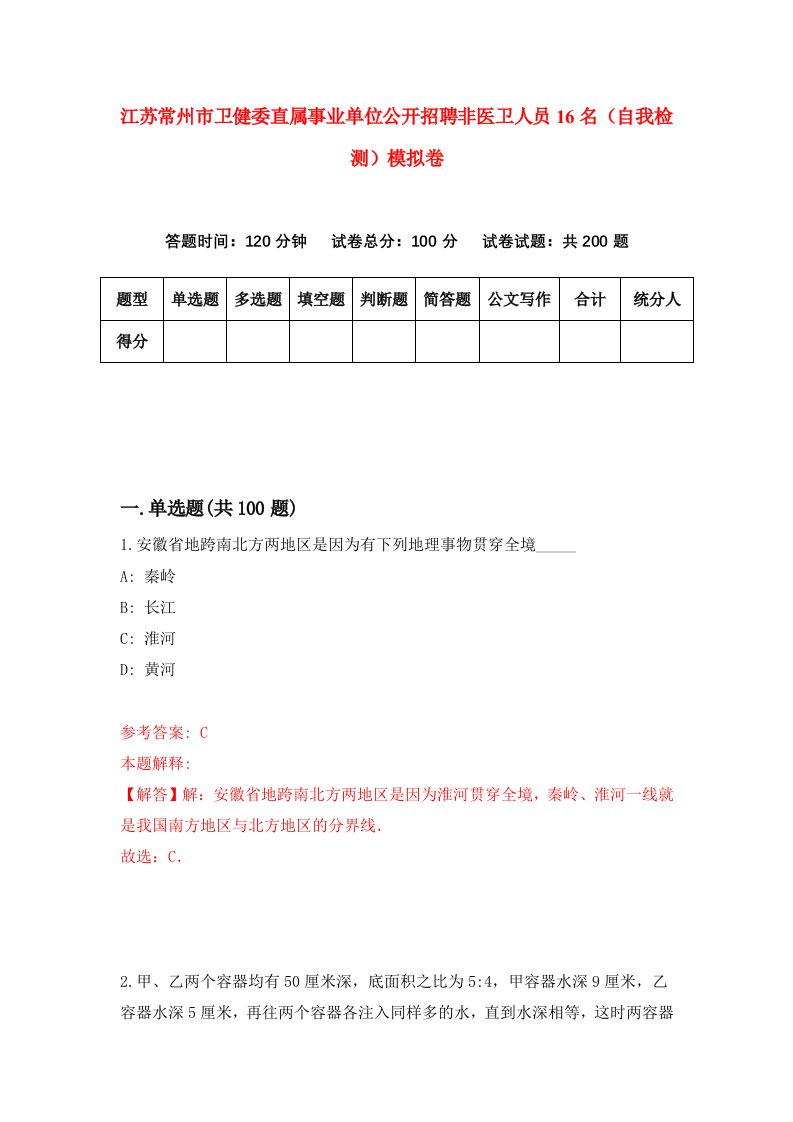 江苏常州市卫健委直属事业单位公开招聘非医卫人员16名（自我检测）模拟卷

答题时间：120分钟　试卷总分：100分　试卷试题：共200题

| 题型 | 单选题 | 多选题 | 填空题 | 判断题 | 简答题 | 公文写作 | 合计 | 统分人 |
|---|---|---|---|---|---|---|---|---|
| 得分 | | | | | | | | |

一.单选题(共100题)

1.安徽省地跨南北方两地区是因为有下列地理事物贯穿全境_____

A: 秦岭

B: 长江

C: 淮河

D: 黄河

参考答案: C

本题解释:

【解答】解：安徽省地跨南北方两地区是因为淮河贯穿全境，秦岭、淮河一线就是我国南方地区与北方地区的分界线.

故选：C.

2.甲、乙两个容器均有50厘米深，底面积之比为5:4，甲容器水深9厘米，乙容器水深5厘米，再往两个容器各注入同样多的水，直到水深相等，这时两容器